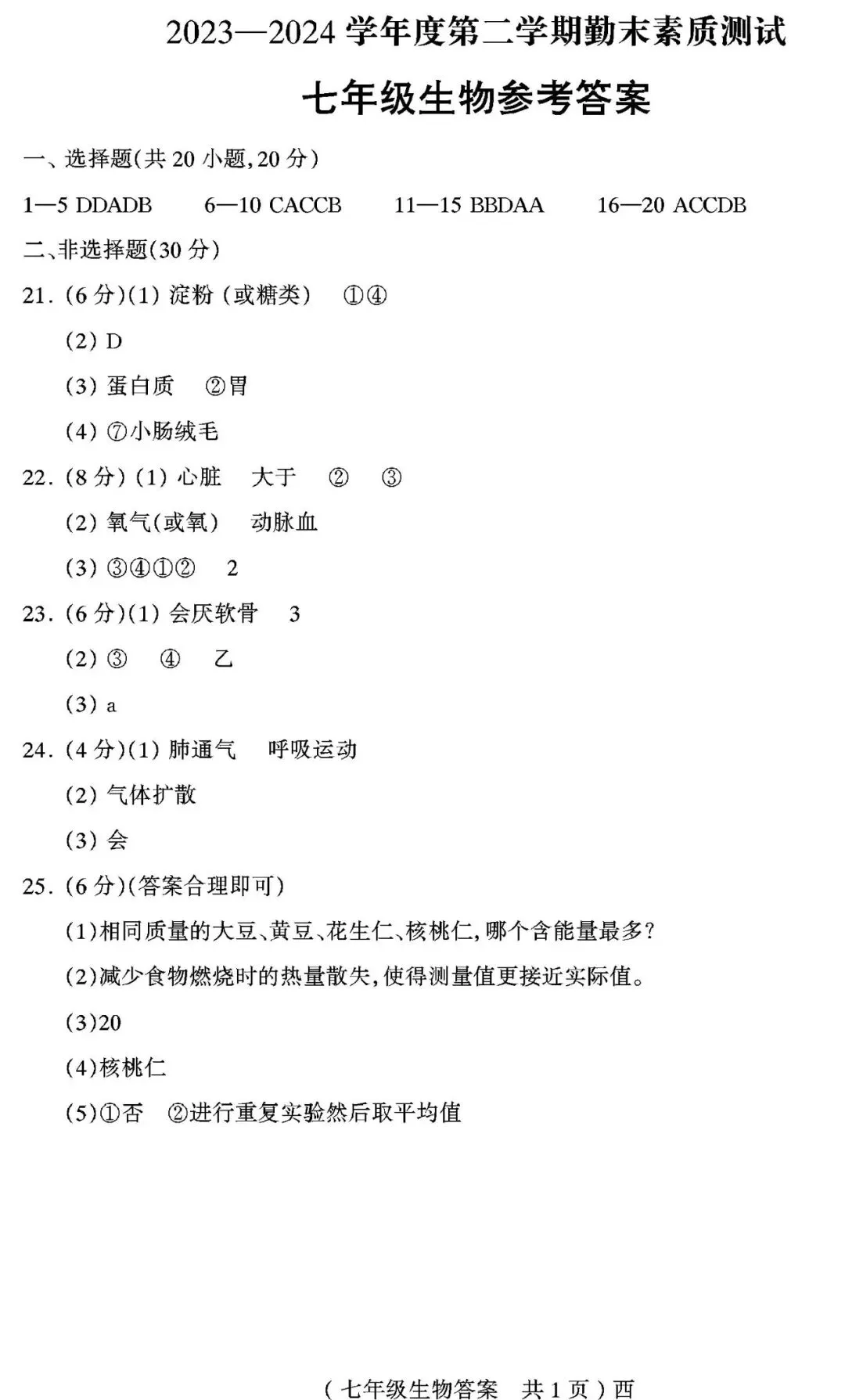 2023—2024 学年度第二学期勤末素质测试

七年级生物参考答案

一、选择题(共 20 小题,20 分)

1—5 DDADB　　6—10 CACCB　　11—15 BBDAA　　16—20 ACCDB

二、非选择题(30 分)

21. (6 分)(1) 淀粉 (或糖类)　①④

(2) D

(3) 蛋白质　②胃

(4) ⑦小肠绒毛

22. (8 分) (1) 心脏　大于　②　③

(2) 氧气(或氧)　动脉血

(3) ③④①②　2

23. (6 分)(1) 会厌软骨　3

(2) ③　④　乙

(3) a

24. (4 分)(1) 肺通气　呼吸运动

(2) 气体扩散

(3) 会

25. (6 分)(答案合理即可)

(1)相同质量的大豆、黄豆、花生仁、核桃仁,哪个含能量最多?

(2)减少食物燃烧时的热量散失,使得测量值更接近实际值。

(3)20

(4)核桃仁

(5)①否　②进行重复实验然后取平均值

( 七年级生物答案　共 1 页 ) 西